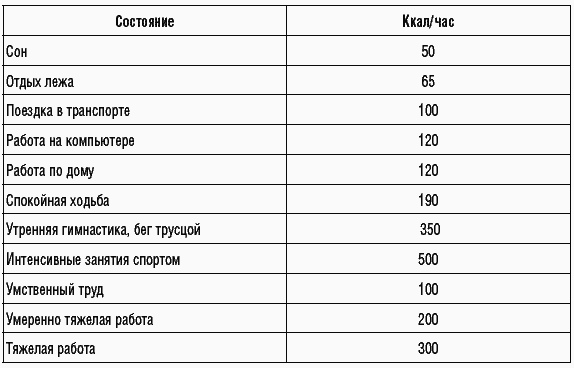 | Состояние | Ккал/час |
|---|---|
| Сон | 50 |
| Отдых лежа | 65 |
| Поездка в транспорте | 100 |
| Работа на компьютере | 120 |
| Работа по дому | 120 |
| Спокойная ходьба | 190 |
| Утренняя гимнастика, бег трусцой | 350 |
| Интенсивные занятия спортом | 500 |
| Умственный труд | 100 |
| Умеренно тяжелая работа | 200 |
| Тяжелая работа | 300 |